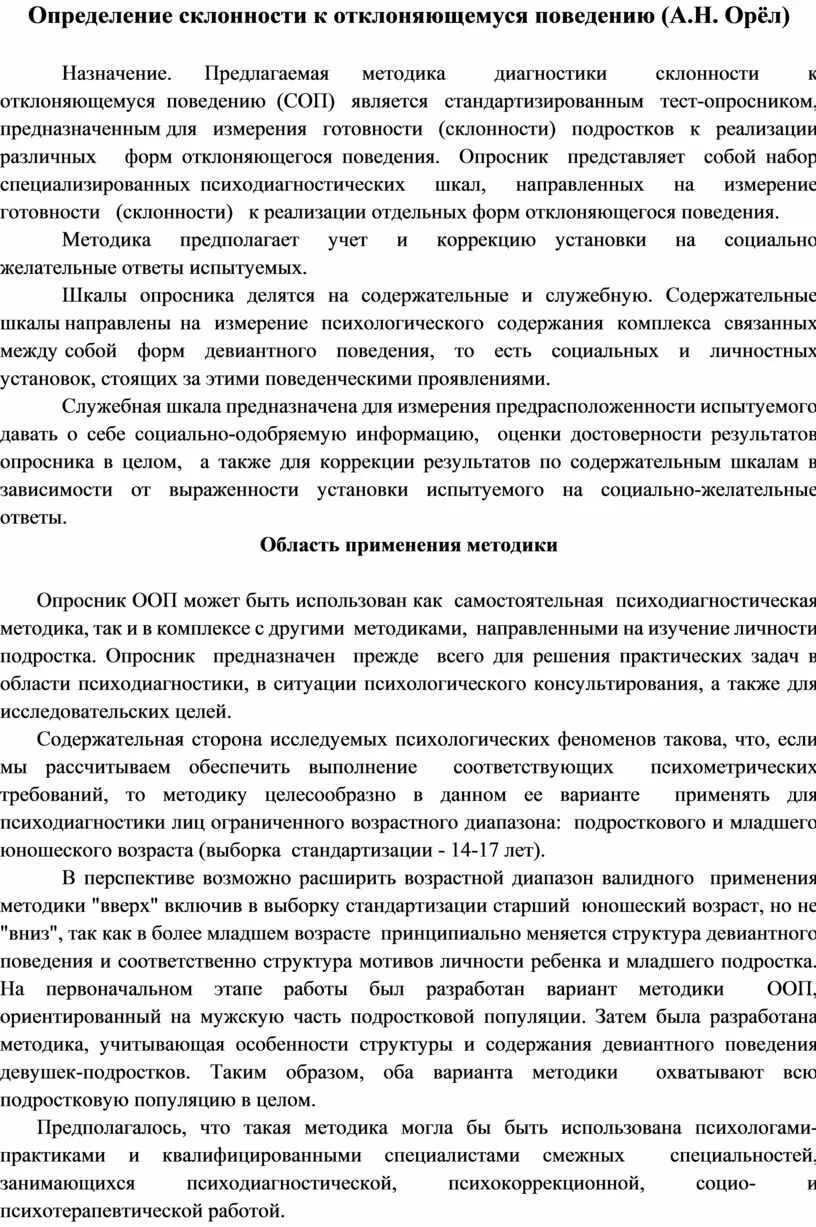 Определение склонности к отклоняющемуся поведению (А.Н. Орёл)

Назначение. Предлагаемая методика диагностики склонности к отклоняющемуся поведению (СОП) является стандартизированным тест-опросником, предназначенным для измерения готовности (склонности) подростков к реализации различных форм отклоняющегося поведения. Опросник представляет собой набор специализированных психодиагностических шкал, направленных на измерение готовности (склонности) к реализации отдельных форм отклоняющегося поведения.

Методика предполагает учет и коррекцию установки на социально желательные ответы испытуемых.

Шкалы опросника делятся на содержательные и служебную. Содержательные шкалы направлены на измерение психологического содержания комплекса связанных между собой форм девиантного поведения, то есть социальных и личностных установок, стоящих за этими поведенческими проявлениями.

Служебная шкала предназначена для измерения предрасположенности испытуемого давать о себе социально-одобряемую информацию, оценки достоверности результатов опросника в целом, а также для коррекции результатов по содержательным шкалам в зависимости от выраженности установки испытуемого на социально-желательные ответы.

Область применения методики

Опросник ООП может быть использован как самостоятельная психодиагностическая методика, так и в комплексе с другими методиками, направленными на изучение личности подростка. Опросник предназначен прежде всего для решения практических задач в области психодиагностики, в ситуации психологического консультирования, а также для исследовательских целей.

Содержательная сторона исследуемых психологических феноменов такова, что, если мы рассчитываем обеспечить выполнение соответствующих психометрических требований, то методику целесообразно в данном ее варианте применять для психодиагностики лиц ограниченного возрастного диапазона: подросткового и младшего юношеского возраста (выборка стандартизации - 14-17 лет).

В перспективе возможно расширить возрастной диапазон валидного применения методики "вверх" включив в выборку стандартизации старший юношеский возраст, но не "вниз", так как в более младшем возрасте принципиально меняется структура девиантного поведения и соответственно структура мотивов личности ребенка и младшего подростка. На первоначальном этапе работы был разработан вариант методики ООП, ориентированный на мужскую часть подростковой популяции. Затем была разработана методика, учитывающая особенности структуры и содержания девиантного поведения девушек-подростков. Таким образом, оба варианта методики охватывают всю подростковую популяцию в целом.

Предполагалось, что такая методика могла бы быть использована психологами-практиками и квалифицированными специалистами смежных специальностей, занимающихся психодиагностической, психокоррекционной, социо- и психотерапевтической работой.